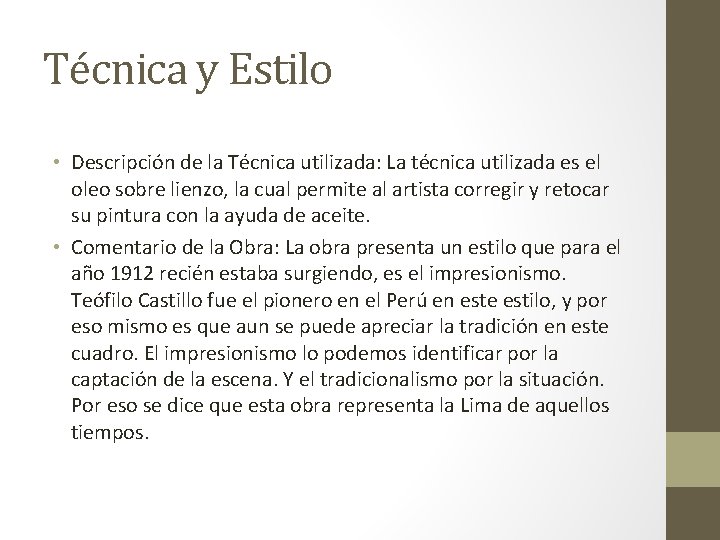 Técnica y Estilo

• Descripción de la Técnica utilizada: La técnica utilizada es el oleo sobre lienzo, la cual permite al artista corregir y retocar su pintura con la ayuda de aceite.

• Comentario de la Obra: La obra presenta un estilo que para el año 1912 recién estaba surgiendo, es el impresionismo. Teófilo Castillo fue el pionero en el Perú en este estilo, y por eso mismo es que aun se puede apreciar la tradición en este cuadro. El impresionismo lo podemos identificar por la captación de la escena. Y el tradicionalismo por la situación. Por eso se dice que esta obra representa la Lima de aquellos tiempos.